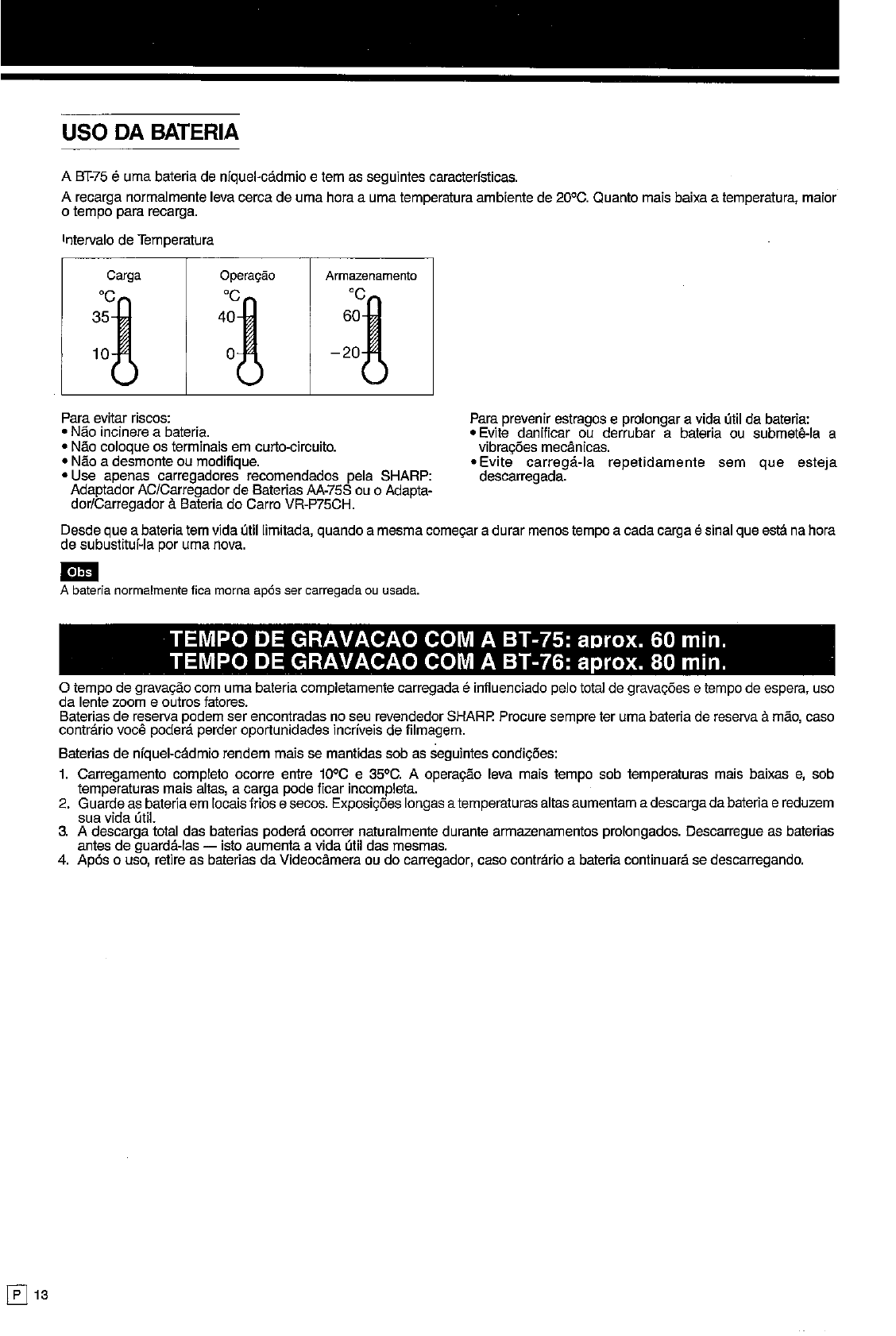 USO DA BATERIA

A BT-75 é uma bateria de níquel-cádmio e tem as seguintes características.

A recarga normalmente leva cerca de uma hora a uma temperatura ambiente de 20°C. Quanto mais baixa a temperatura, maior o tempo para recarga.

Intervalo de Temperatura

| Carga | Operação | Armazenamento |
|---|---|---|
| °C 35 10 | °C 40 0 | °C 60 −20 |

Para evitar riscos:
• Não incinere a bateria.
• Não coloque os terminais em curto-circuito.
• Não a desmonte ou modifique.
• Use apenas carregadores recomendados pela SHARP: Adaptador AC/Carregador de Baterias AA-75S ou o Adaptador/Carregador à Bateria do Carro VR-P75CH.

Para prevenir estragos e prolongar a vida útil da bateria:
• Evite danificar ou derrubar a bateria ou submetê-la a vibrações mecânicas.
• Evite carregá-la repetidamente sem que esteja descarregada.

Desde que a bateria tem vida útil limitada, quando a mesma começar a durar menos tempo a cada carga é sinal que está na hora de subustituí-la por uma nova.

Obs
A bateria normalmente fica morna após ser carregada ou usada.

TEMPO DE GRAVACAO COM A BT-75: aprox. 60 min.
TEMPO DE GRAVACAO COM A BT-76: aprox. 80 min.

O tempo de gravação com uma bateria completamente carregada é influenciado pelo total de gravações e tempo de espera, uso da lente zoom e outros fatores.
Baterias de reserva podem ser encontradas no seu revendedor SHARP. Procure sempre ter uma bateria de reserva à mão, caso contrário você poderá perder oportunidades incríveis de filmagem.

Baterias de níquel-cádmio rendem mais se mantidas sob as seguintes condições:
1. Carregamento completo ocorre entre 10°C e 35°C. A operação leva mais tempo sob temperaturas mais baixas e, sob temperaturas mais altas, a carga pode ficar incompleta.
2. Guarde as bateria em locais frios e secos. Exposições longas a temperaturas altas aumentam a descarga da bateria e reduzem sua vida útil.
3. A descarga total das baterias poderá ocorrer naturalmente durante armazenamentos prolongados. Descarregue as baterias antes de guardá-las — isto aumenta a vida útil das mesmas.
4. Após o uso, retire as baterias da Videocâmera ou do carregador, caso contrário a bateria continuará se descarregando.

P 13